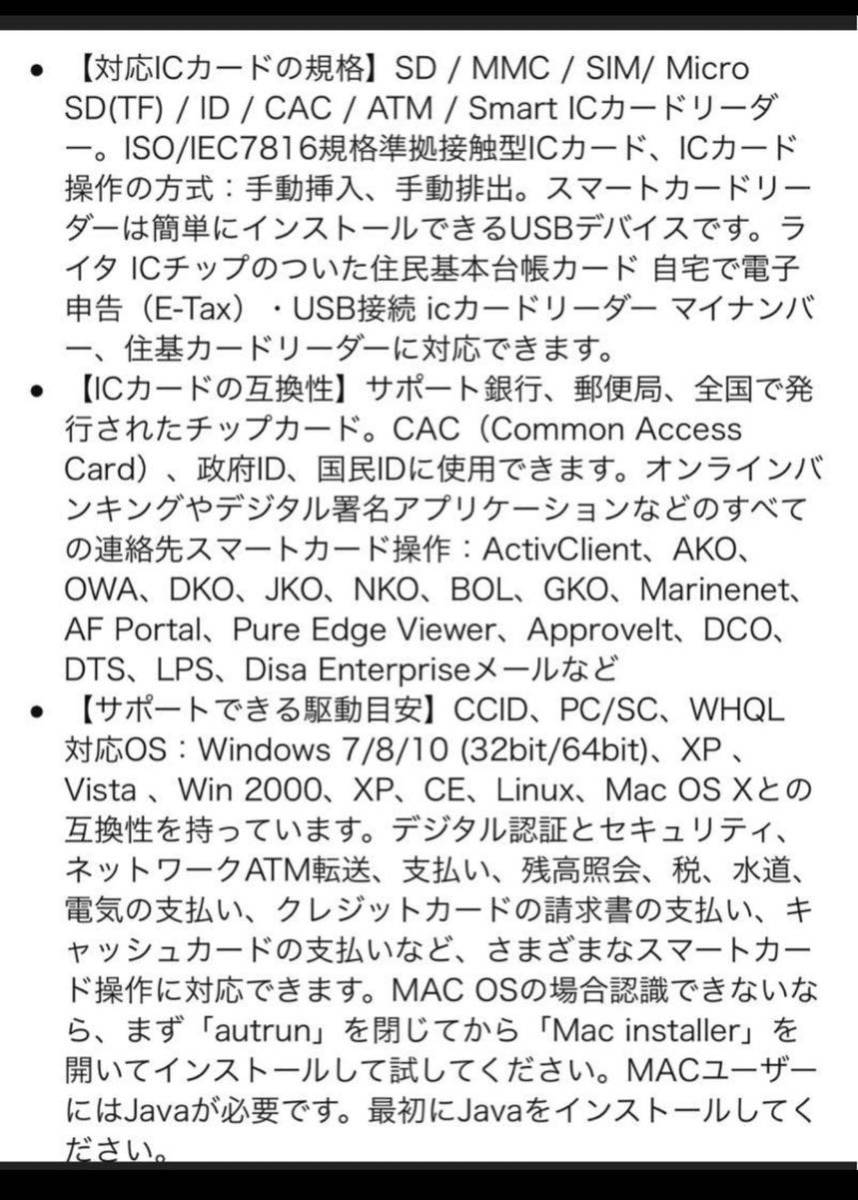 • 【対応ICカードの規格】SD / MMC / SIM/ Micro SD(TF) / ID / CAC / ATM / Smart ICカードリーダー。ISO/IEC7816規格準拠接触型ICカード、ICカード操作の方式：手動挿入、手動排出。スマートカードリーダーは簡単にインストールできるUSBデバイスです。ライタ ICチップのついた住民基本台帳カード 自宅で電子申告（E-Tax）・USB接続 icカードリーダー マイナンバー、住基カードリーダーに対応できます。

• 【ICカードの互換性】サポート銀行、郵便局、全国で発行されたチップカード。CAC（Common Access Card）、政府ID、国民IDに使用できます。オンラインバンキングやデジタル署名アプリケーションなどのすべての連絡先スマートカード操作：ActivClient、AKO、OWA、DKO、JKO、NKO、BOL、GKO、Marinenet、AF Portal、Pure Edge Viewer、ApproveIt、DCO、DTS、LPS、Disa Enterpriseメールなど

• 【サポートできる駆動目安】CCID、PC/SC、WHQL 対応OS：Windows 7/8/10 (32bit/64bit)、XP 、Vista 、Win 2000、XP、CE、Linux、Mac OS Xとの互換性を持っています。デジタル認証とセキュリティ、ネットワークATM転送、支払い、残高照会、税、水道、電気の支払い、クレジットカードの請求書の支払い、キャッシュカードの支払いなど、さまざまなスマートカード操作に対応できます。MAC OSの場合認識できないなら、まず「autrun」を閉じてから「Mac installer」を開いてインストールして試してください。MACユーザーにはJavaが必要です。最初にJavaをインストールしてください。